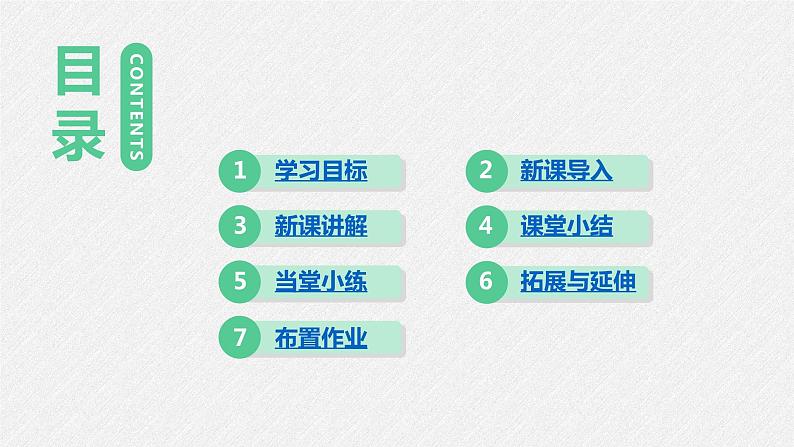 目录
CONTENTS

1 学习目标

2 新课导入

3 新课讲解

4 课堂小结

5 当堂小练

6 拓展与延伸

7 布置作业